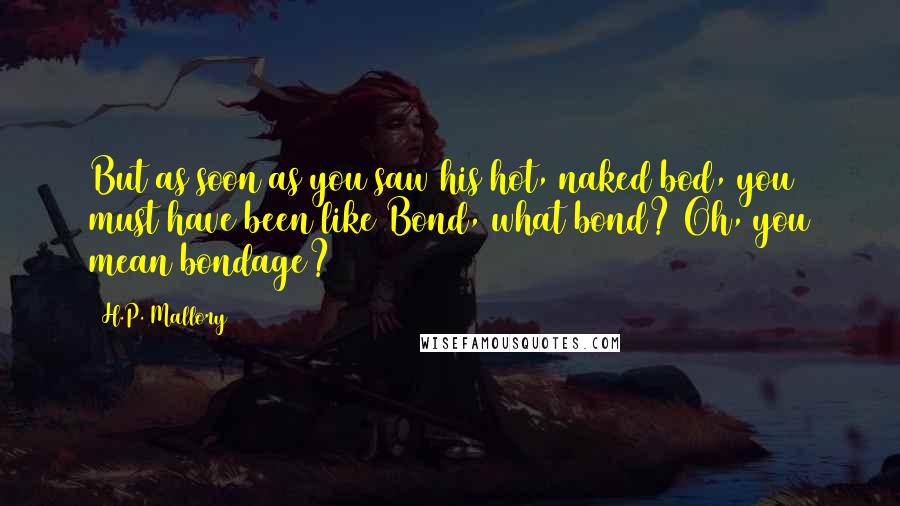 But as soon as you saw his hot, naked bod, you must have been like Bond, what bond? Oh, you mean bondage?

H.P. Mallory

WISEFAMOUSQUOTES.COM